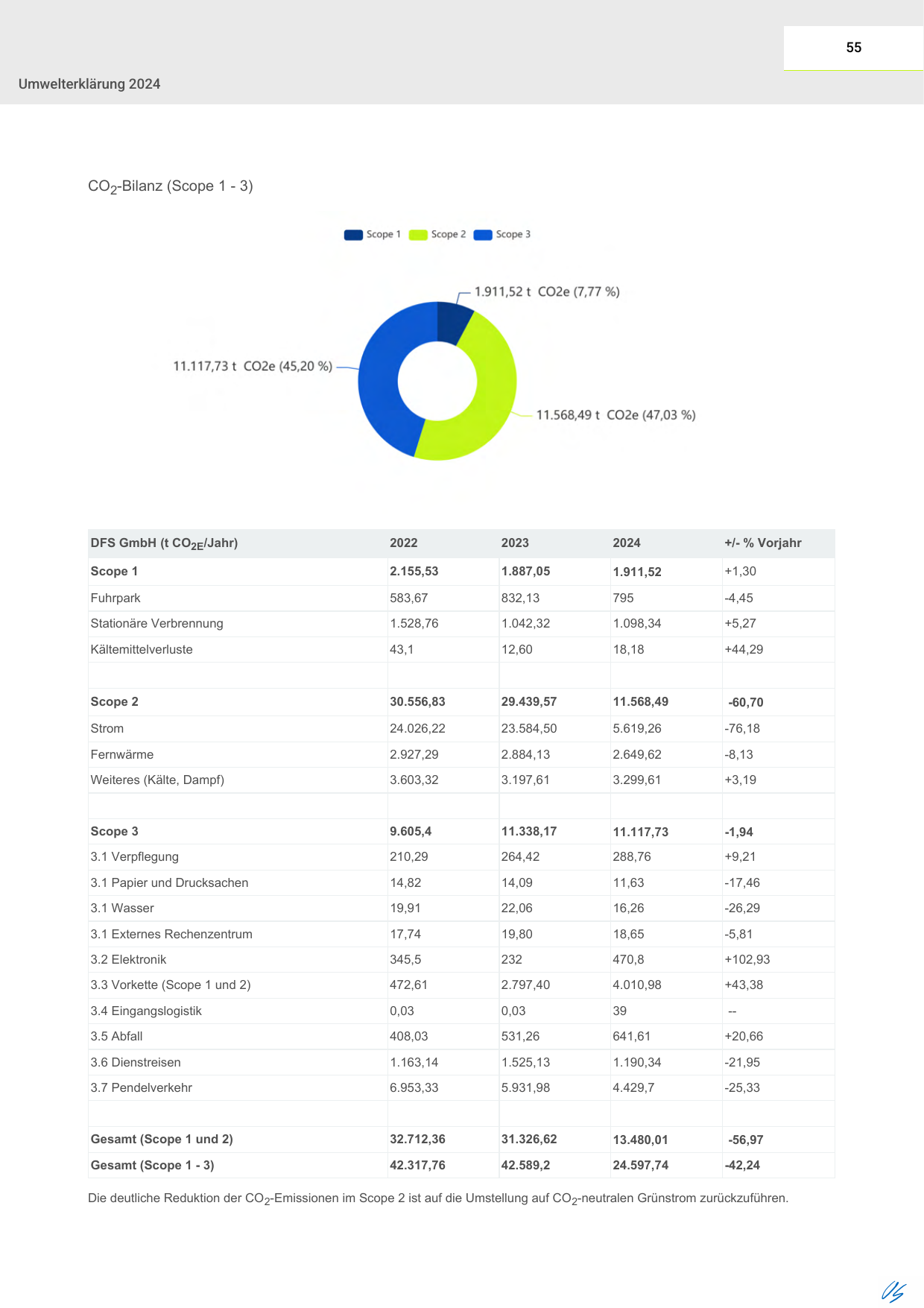 55

Umwelterklärung 2024

$CO_2$-Bilanz (Scope 1 - 3)

Scope 1 Scope 2 Scope 3

1.911,52 t CO2e (7,77 %)

11.117,73 t CO2e (45,20 %)

11.568,49 t CO2e (47,03 %)

| DFS GmbH (t $CO_{2E}$/Jahr) | 2022 | 2023 | 2024 | +/- % Vorjahr |
|---|---|---|---|---|
| Scope 1 | 2.155,53 | 1.887,05 | 1.911,52 | +1,30 |
| Fuhrpark | 583,67 | 832,13 | 795 | -4,45 |
| Stationäre Verbrennung | 1.528,76 | 1.042,32 | 1.098,34 | +5,27 |
| Kältemittelverluste | 43,1 | 12,60 | 18,18 | +44,29 |
| | | | | |
| Scope 2 | 30.556,83 | 29.439,57 | 11.568,49 | -60,70 |
| Strom | 24.026,22 | 23.584,50 | 5.619,26 | -76,18 |
| Fernwärme | 2.927,29 | 2.884,13 | 2.649,62 | -8,13 |
| Weiteres (Kälte, Dampf) | 3.603,32 | 3.197,61 | 3.299,61 | +3,19 |
| | | | | |
| Scope 3 | 9.605,4 | 11.338,17 | 11.117,73 | -1,94 |
| 3.1 Verpflegung | 210,29 | 264,42 | 288,76 | +9,21 |
| 3.1 Papier und Drucksachen | 14,82 | 14,09 | 11,63 | -17,46 |
| 3.1 Wasser | 19,91 | 22,06 | 16,26 | -26,29 |
| 3.1 Externes Rechenzentrum | 17,74 | 19,80 | 18,65 | -5,81 |
| 3.2 Elektronik | 345,5 | 232 | 470,8 | +102,93 |
| 3.3 Vorkette (Scope 1 und 2) | 472,61 | 2.797,40 | 4.010,98 | +43,38 |
| 3.4 Eingangslogistik | 0,03 | 0,03 | 39 | -- |
| 3.5 Abfall | 408,03 | 531,26 | 641,61 | +20,66 |
| 3.6 Dienstreisen | 1.163,14 | 1.525,13 | 1.190,34 | -21,95 |
| 3.7 Pendelverkehr | 6.953,33 | 5.931,98 | 4.429,7 | -25,33 |
| | | | | |
| Gesamt (Scope 1 und 2) | 32.712,36 | 31.326,62 | 13.480,01 | -56,97 |
| Gesamt (Scope 1 - 3) | 42.317,76 | 42.589,2 | 24.597,74 | -42,24 |

Die deutliche Reduktion der $CO_2$-Emissionen im Scope 2 ist auf die Umstellung auf $CO_2$-neutralen Grünstrom zurückzuführen.